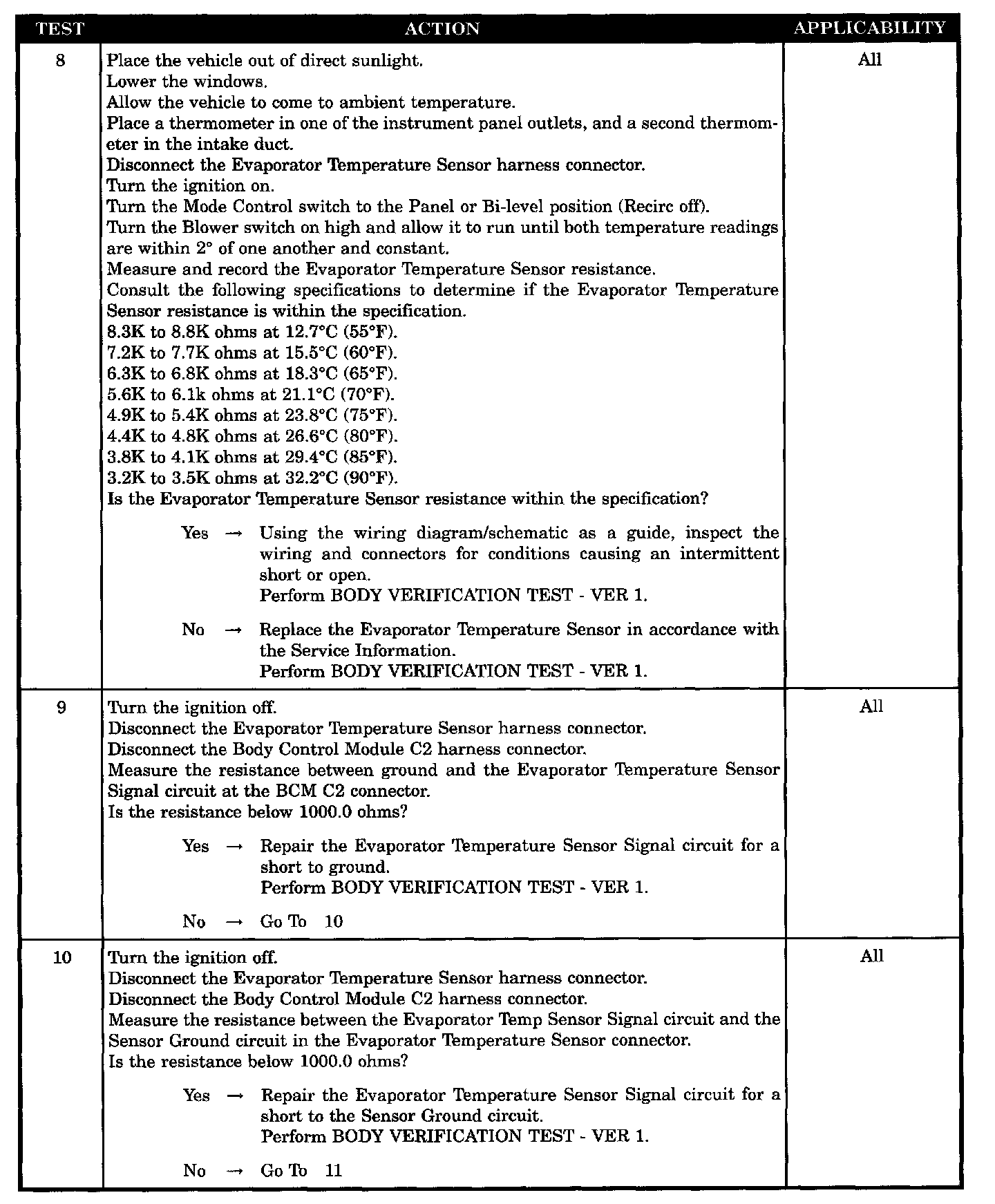 | TEST | ACTION | APPLICABILITY |
|---|---|---|
| 8 | Place the vehicle out of direct sunlight.<br>Lower the windows.<br>Allow the vehicle to come to ambient temperature.<br>Place a thermometer in one of the instrument panel outlets, and a second thermometer in the intake duct.<br>Disconnect the Evaporator Temperature Sensor harness connector.<br>Turn the ignition on.<br>Turn the Mode Control switch to the Panel or Bi-level position (Recirc off).<br>Turn the Blower switch on high and allow it to run until both temperature readings are within 2° of one another and constant.<br>Measure and record the Evaporator Temperature Sensor resistance.<br>Consult the following specifications to determine if the Evaporator Temperature Sensor resistance is within the specification.<br>8.3K to 8.8K ohms at 12.7°C (55°F).<br>7.2K to 7.7K ohms at 15.5°C (60°F).<br>6.3K to 6.8K ohms at 18.3°C (65°F).<br>5.6K to 6.1k ohms at 21.1°C (70°F).<br>4.9K to 5.4K ohms at 23.8°C (75°F).<br>4.4K to 4.8K ohms at 26.6°C (80°F).<br>3.8K to 4.1K ohms at 29.4°C (85°F).<br>3.2K to 3.5K ohms at 32.2°C (90°F).<br>Is the Evaporator Temperature Sensor resistance within the specification?<br><br>Yes → Using the wiring diagram/schematic as a guide, inspect the wiring and connectors for conditions causing an intermittent short or open.<br>Perform BODY VERIFICATION TEST - VER 1.<br><br>No → Replace the Evaporator Temperature Sensor in accordance with the Service Information.<br>Perform BODY VERIFICATION TEST - VER 1. | All |
| 9 | Turn the ignition off.<br>Disconnect the Evaporator Temperature Sensor harness connector.<br>Disconnect the Body Control Module C2 harness connector.<br>Measure the resistance between ground and the Evaporator Temperature Sensor Signal circuit at the BCM C2 connector.<br>Is the resistance below 1000.0 ohms?<br><br>Yes → Repair the Evaporator Temperature Sensor Signal circuit for a short to ground.<br>Perform BODY VERIFICATION TEST - VER 1.<br><br>No → Go To 10 | All |
| 10 | Turn the ignition off.<br>Disconnect the Evaporator Temperature Sensor harness connector.<br>Disconnect the Body Control Module C2 harness connector.<br>Measure the resistance between the Evaporator Temp Sensor Signal circuit and the Sensor Ground circuit in the Evaporator Temperature Sensor connector.<br>Is the resistance below 1000.0 ohms?<br><br>Yes → Repair the Evaporator Temperature Sensor Signal circuit for a short to the Sensor Ground circuit.<br>Perform BODY VERIFICATION TEST - VER 1.<br><br>No → Go To 11 | All |